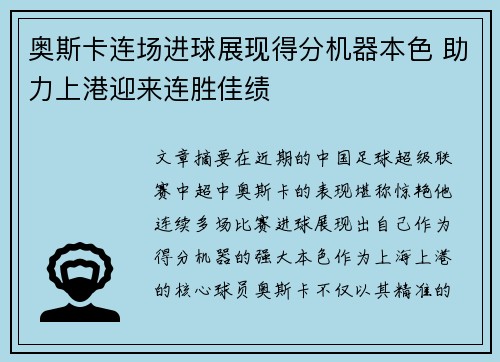 奥斯卡连场进球展现得分机器本色 助力上港迎来连胜佳绩

文章摘要在近期的中国足球超级联赛中超中奥斯卡的表现堪称惊艳他连续多场比赛进球展现出自己作为得分机器的强大本色作为上海上港的核心球员奥斯卡不仅以其精准的